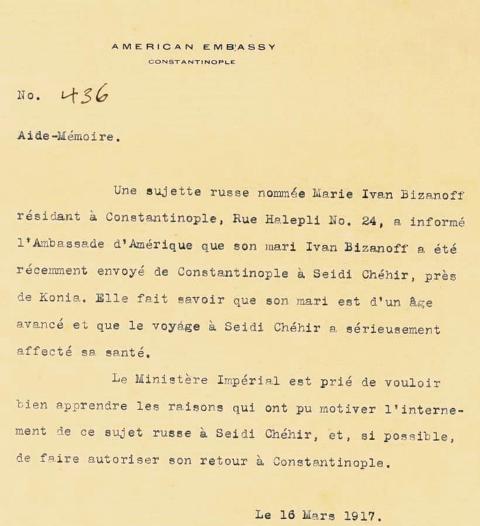 AMERICAN EMBASSY
CONSTANTINOPLE

No. 436

Aide-Mémoire.

Une sujette russe nommée Marie Ivan Bizanoff résidant à Constantinople, Rue Halepli No. 24, a informé l'Ambassade d'Amérique que son mari Ivan Bizanoff a été récemment envoyé de Constantinople à Seidi Chéhir, près de Konia. Elle fait savoir que son mari est d'un âge avancé et que le voyage à Seidi Chéhir a sérieusement affecté sa santé.

Le Ministère Impérial est prié de vouloir bien apprendre les raisons qui ont pu motiver l'internement de ce sujet russe à Seidi Chéhir, et, si possible, de faire autoriser son retour à Constantinople.

Le 16 Mars 1917.